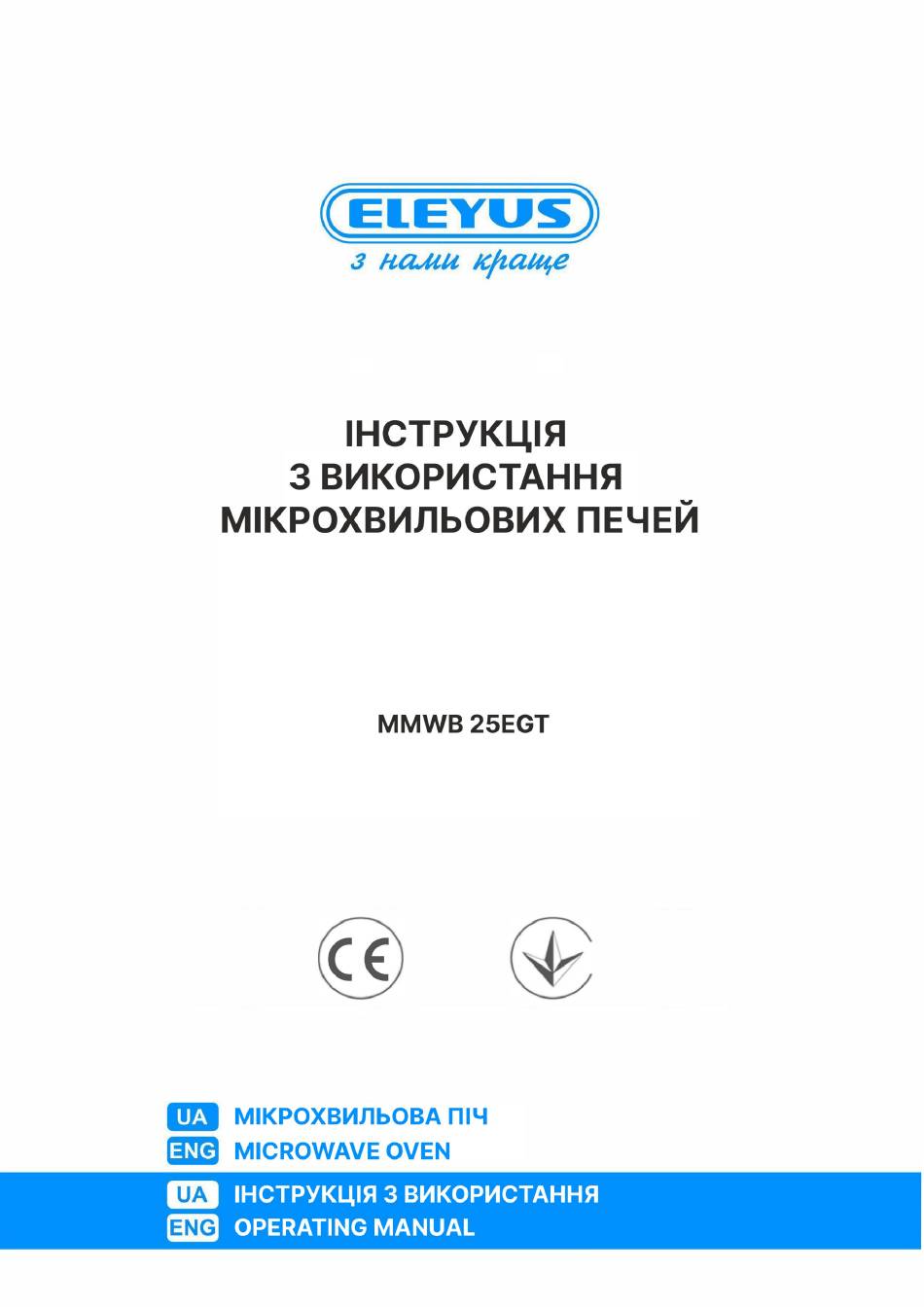 ELEYUS
з нами краще

ІНСТРУКЦІЯ
З ВИКОРИСТАННЯ
МІКРОХВИЛЬОВИХ ПЕЧЕЙ

MMWB 25EGT

CE

UA МІКРОХВИЛЬОВА ПІЧ
ENG MICROWAVE OVEN
UA ІНСТРУКЦІЯ З ВИКОРИСТАННЯ
ENG OPERATING MANUAL